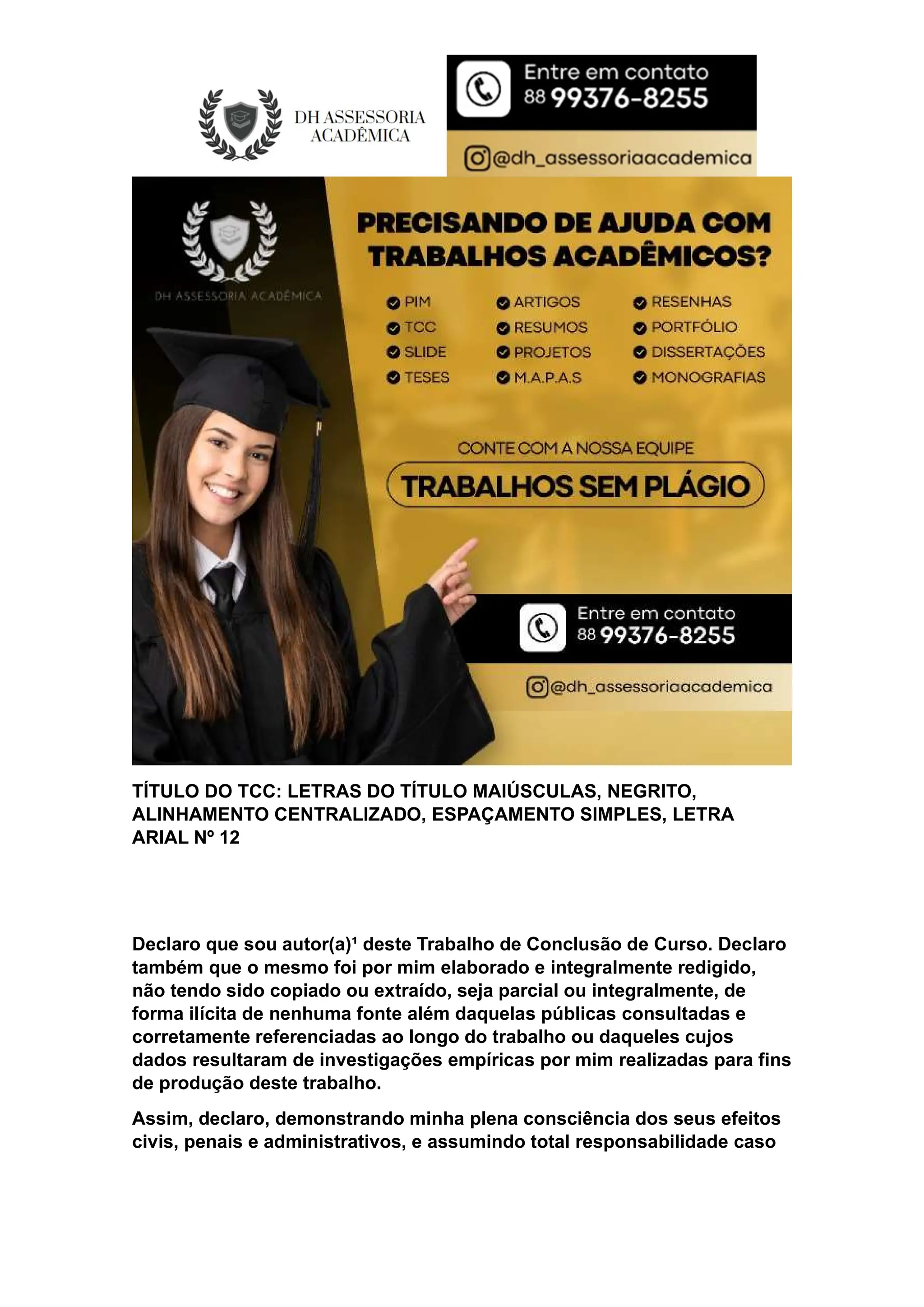 DH ASSESSORIA ACADÊMICA

Entre em contato
88 99376-8255

@dh_assessoriaacademica

DH ASSESSORIA ACADÊMICA

PRECISANDO DE AJUDA COM TRABALHOS ACADÊMICOS?

PIM
TCC
SLIDE
TESES

ARTIGOS
RESUMOS
PROJETOS
M.A.P.A.S

RESENHAS
PORTFÓLIO
DISSERTAÇÕES
MONOGRAFIAS

CONTE COM A NOSSA EQUIPE

TRABALHOS SEM PLÁGIO

Entre em contato
88 99376-8255

@dh_assessoriaacademica

TÍTULO DO TCC: LETRAS DO TÍTULO MAIÚSCULAS, NEGRITO, ALINHAMENTO CENTRALIZADO, ESPAÇAMENTO SIMPLES, LETRA ARIAL Nº 12

Declaro que sou autor(a)¹ deste Trabalho de Conclusão de Curso. Declaro também que o mesmo foi por mim elaborado e integralmente redigido, não tendo sido copiado ou extraído, seja parcial ou integralmente, de forma ilícita de nenhuma fonte além daquelas públicas consultadas e corretamente referenciadas ao longo do trabalho ou daqueles cujos dados resultaram de investigações empíricas por mim realizadas para fins de produção deste trabalho.

Assim, declaro, demonstrando minha plena consciência dos seus efeitos civis, penais e administrativos, e assumindo total responsabilidade caso